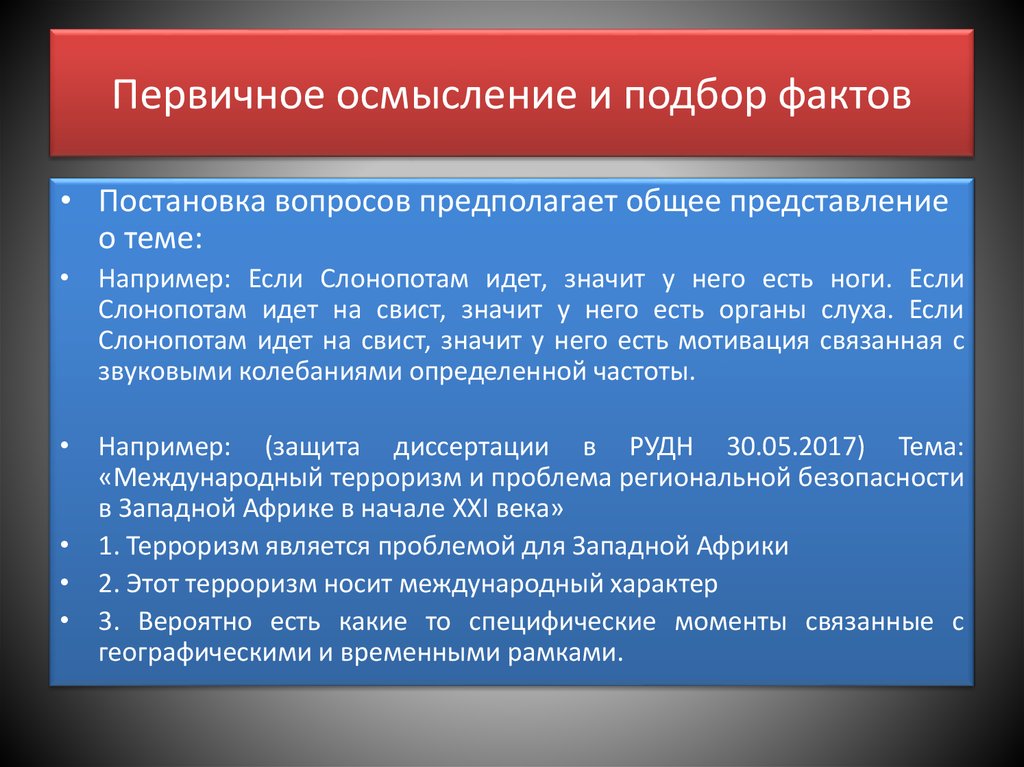 Первичное осмысление и подбор фактов

• Постановка вопросов предполагает общее представление о теме:

• Например: Если Слонопотам идет, значит у него есть ноги. Если Слонопотам идет на свист, значит у него есть органы слуха. Если Слонопотам идет на свист, значит у него есть мотивация связанная с звуковыми колебаниями определенной частоты.

• Например: (защита диссертации в РУДН 30.05.2017) Тема: «Международный терроризм и проблема региональной безопасности в Западной Африке в начале XXI века»

• 1. Терроризм является проблемой для Западной Африки

• 2. Этот терроризм носит международный характер

• 3. Вероятно есть какие то специфические моменты связанные с географическими и временными рамками.